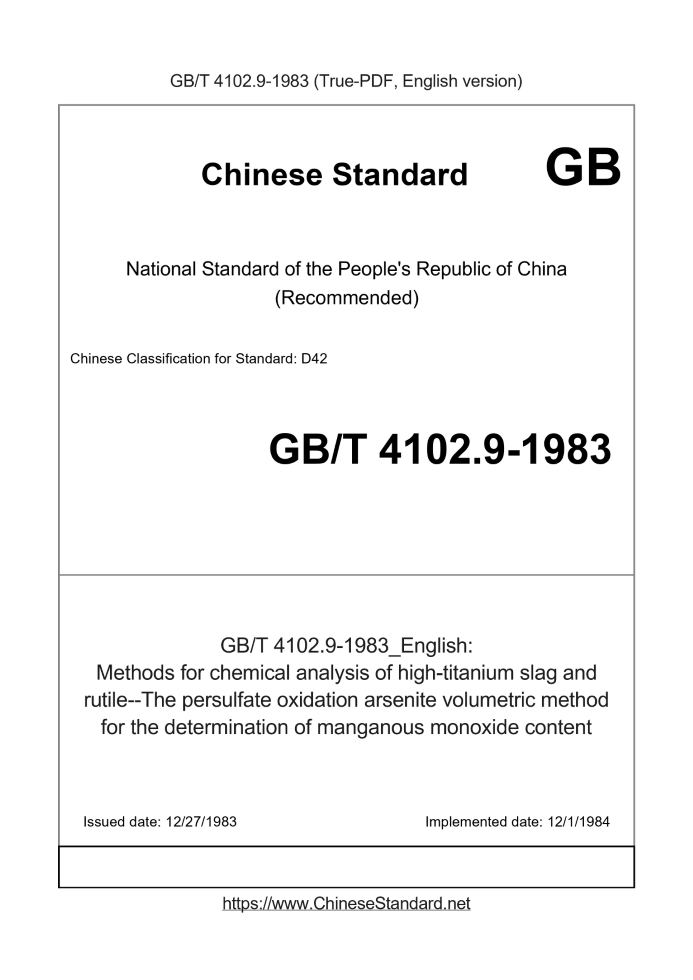 GB/T 4102.9-1983 (True-PDF, English version)

Chinese Standard GB

National Standard of the People's Republic of China
(Recommended)

Chinese Classification for Standard: D42

GB/T 4102.9-1983

GB/T 4102.9-1983_English:
Methods for chemical analysis of high-titanium slag and rutile--The persulfate oxidation arsenite volumetric method for the determination of manganous monoxide content

Issued date: 12/27/1983 Implemented date: 12/1/1984

https://www.ChineseStandard.net